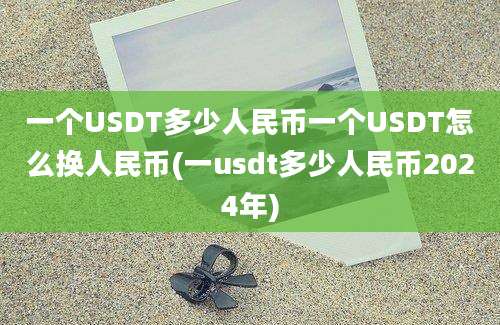 一个USDT多少人民币一个USDT怎么换人民币(一usdt多少人民币2024年)